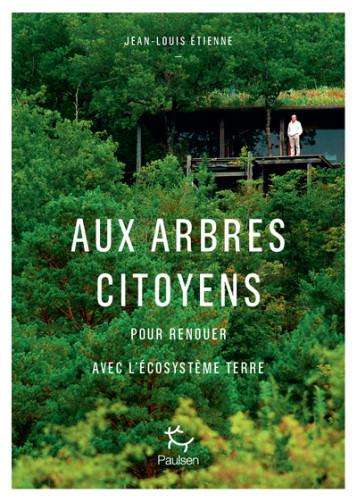 JEAN-LOUIS ÉTIENNE
—

AUX ARBRES CITOYENS

POUR RENOUER

AVEC L'ÉCOSYSTÈME TERRE

Paulsen